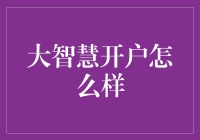 大智慧开户怎么样